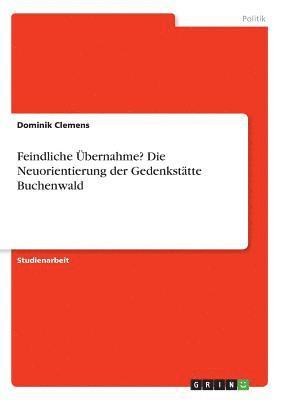 Politik

Dominik Clemens

Feindliche Übernahme? Die Neuorientierung der Gedenkstätte Buchenwald

Studienarbeit

GRIN